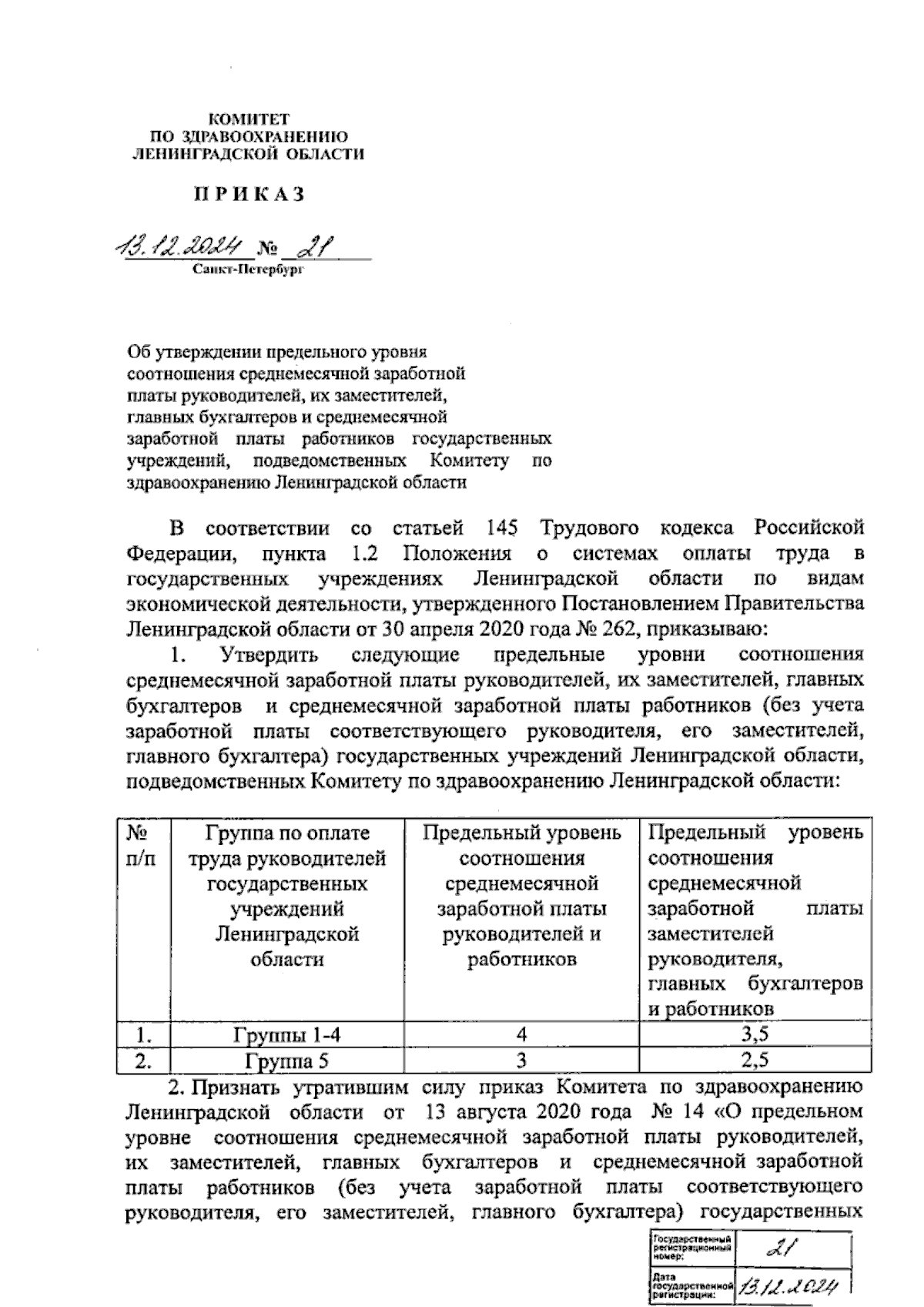 КОМИТЕТ
ПО ЗДРАВООХРАНЕНИЮ
ЛЕНИНГРАДСКОЙ ОБЛАСТИ

ПРИКАЗ

13.12.2024 № 21
Санкт-Петербург

Об утверждении предельного уровня соотношения среднемесячной заработной платы руководителей, их заместителей, главных бухгалтеров и среднемесячной заработной платы работников государственных учреждений, подведомственных Комитету по здравоохранению Ленинградской области

В соответствии со статьей 145 Трудового кодекса Российской Федерации, пункта 1.2 Положения о системах оплаты труда в государственных учреждениях Ленинградской области по видам экономической деятельности, утвержденного Постановлением Правительства Ленинградской области от 30 апреля 2020 года № 262, приказываю:

1. Утвердить следующие предельные уровни соотношения среднемесячной заработной платы руководителей, их заместителей, главных бухгалтеров и среднемесячной заработной платы работников (без учета заработной платы соответствующего руководителя, его заместителей, главного бухгалтера) государственных учреждений Ленинградской области, подведомственных Комитету по здравоохранению Ленинградской области:

| № п/п | Группа по оплате труда руководителей государственных учреждений Ленинградской области | Предельный уровень соотношения среднемесячной заработной платы руководителей и работников | Предельный уровень соотношения среднемесячной заработной платы заместителей руководителя, главных бухгалтеров и работников |
|---|---|---|---|
| 1. | Группы 1-4 | 4 | 3,5 |
| 2. | Группа 5 | 3 | 2,5 |

2. Признать утратившим силу приказ Комитета по здравоохранению Ленинградской области от 13 августа 2020 года № 14 «О предельном уровне соотношения среднемесячной заработной платы руководителей, их заместителей, главных бухгалтеров и среднемесячной заработной платы работников (без учета заработной платы соответствующего руководителя, его заместителей, главного бухгалтера) государственных

| Государственный регистрационный номер: | 21 |
|---|---|
| Дата государственной регистрации: | 13.12.2024 |